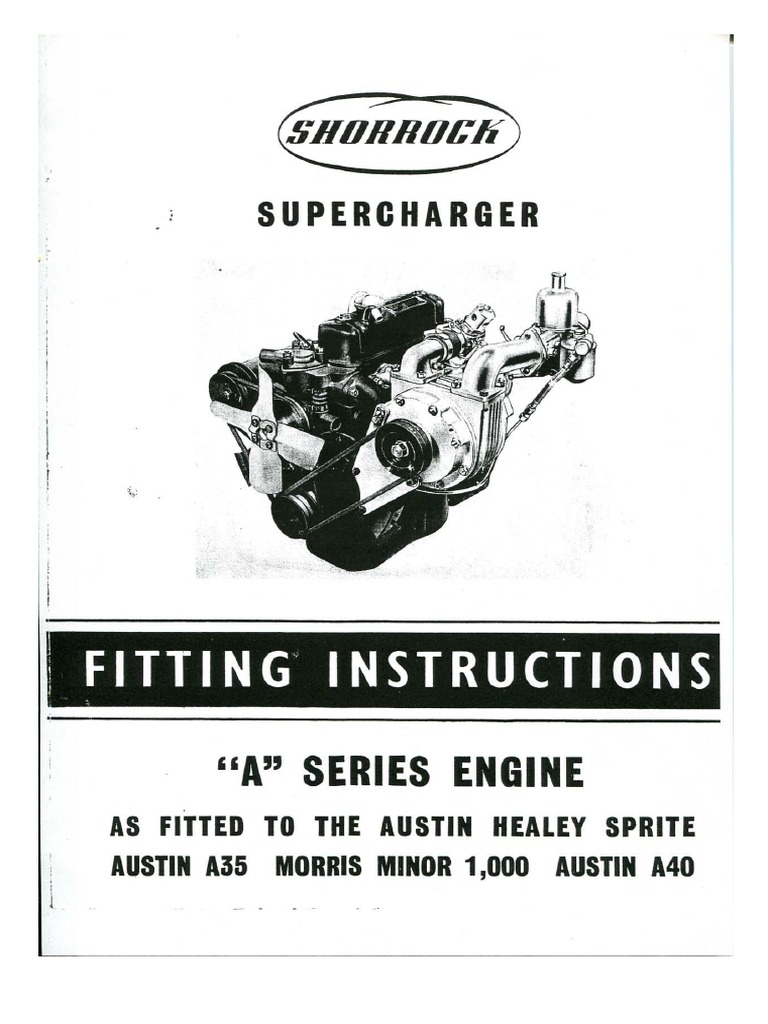 SHORROCK

SUPERCHARGER

FITTING INSTRUCTIONS

"A" SERIES ENGINE

AS FITTED TO THE AUSTIN HEALEY SPRITE
AUSTIN A35 MORRIS MINOR 1,000 AUSTIN A40